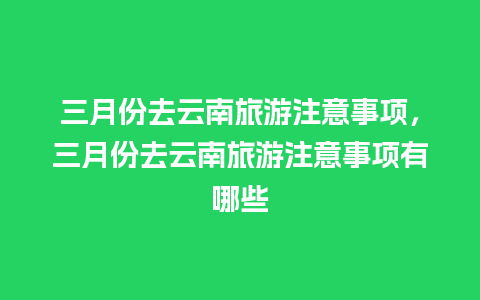 三月份去云南旅游注意事项，三月份去云南旅游注意事项有哪些